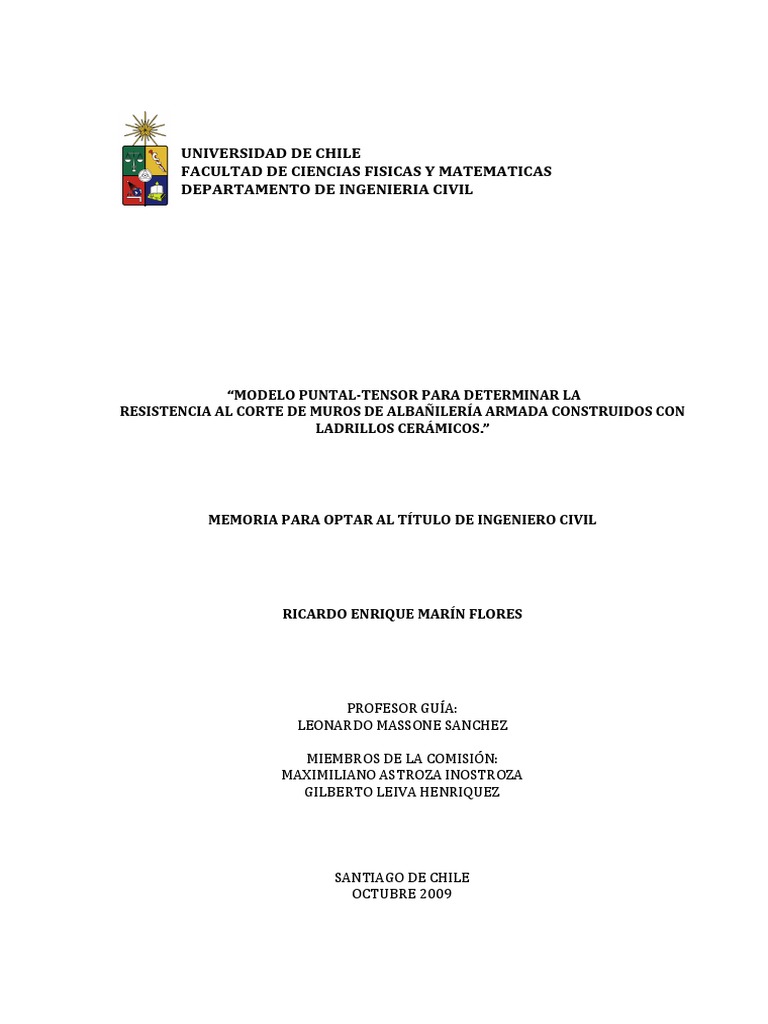 UNIVERSIDAD DE CHILE
FACULTAD DE CIENCIAS FISICAS Y MATEMATICAS
DEPARTAMENTO DE INGENIERIA CIVIL

"MODELO PUNTAL-TENSOR PARA DETERMINAR LA RESISTENCIA AL CORTE DE MUROS DE ALBAÑILERÍA ARMADA CONSTRUIDOS CON LADRILLOS CERÁMICOS."

MEMORIA PARA OPTAR AL TÍTULO DE INGENIERO CIVIL

RICARDO ENRIQUE MARÍN FLORES

PROFESOR GUÍA:
LEONARDO MASSONE SANCHEZ

MIEMBROS DE LA COMISIÓN:
MAXIMILIANO ASTROZA INOSTROZA
GILBERTO LEIVA HENRIQUEZ

SANTIAGO DE CHILE
OCTUBRE 2009